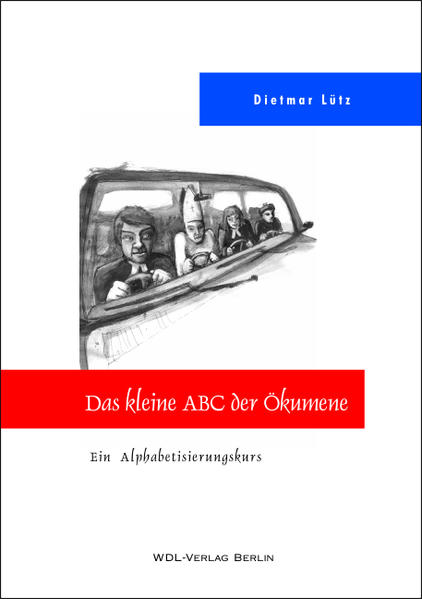 Dietmar Lütz

Das kleine ABC der Ökumene

Ein Alphabetisierungskurs

WDL-VERLAG BERLIN